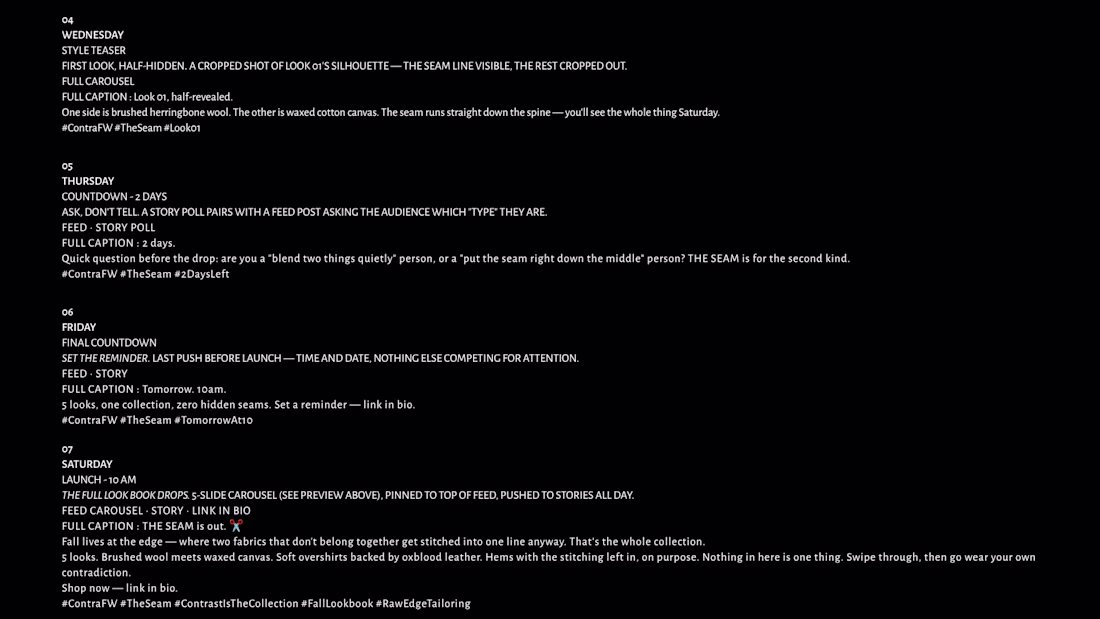 04
WEDNESDAY
STYLE TEASER
FIRST LOOK, HALF-HIDDEN. A CROPPED SHOT OF LOOK 01'S SILHOUETTE — THE SEAM LINE VISIBLE, THE REST CROPPED OUT.
FULL CAROUSEL
FULL CAPTION : Look 01, half-revealed.
One side is brushed herringbone wool. The other is waxed cotton canvas. The seam runs straight down the spine — you'll see the whole thing Saturday.
#ContraFW #TheSeam #Look01

05
THURSDAY
COUNTDOWN - 2 DAYS
ASK, DON'T TELL. A STORY POLL PAIRS WITH A FEED POST ASKING THE AUDIENCE WHICH "TYPE" THEY ARE.
FEED · STORY POLL
FULL CAPTION : 2 days.
Quick question before the drop: are you a "blend two things quietly" person, or a "put the seam right down the middle" person? THE SEAM is for the second kind.
#ContraFW #TheSeam #2DaysLeft

06
FRIDAY
FINAL COUNTDOWN
SET THE REMINDER. LAST PUSH BEFORE LAUNCH — TIME AND DATE, NOTHING ELSE COMPETING FOR ATTENTION.
FEED · STORY
FULL CAPTION : Tomorrow. 10am.
5 looks, one collection, zero hidden seams. Set a reminder — link in bio.
#ContraFW #TheSeam #TomorrowAt10

07
SATURDAY
LAUNCH - 10 AM
THE FULL LOOK BOOK DROPS. 5-SLIDE CAROUSEL (SEE PREVIEW ABOVE), PINNED TO TOP OF FEED, PUSHED TO STORIES ALL DAY.
FEED CAROUSEL · STORY · LINK IN BIO
FULL CAPTION : THE SEAM is out. ✂️
Fall lives at the edge — where two fabrics that don't belong together get stitched into one line anyway. That's the whole collection.
5 looks. Brushed wool meets waxed canvas. Soft overshirts backed by oxblood leather. Hems with the stitching left in, on purpose. Nothing in here is one thing. Swipe through, then go wear your own contradiction.
Shop now — link in bio.
#ContraFW #TheSeam #ContrastIsTheCollection #FallLookbook #RawEdgeTailoring